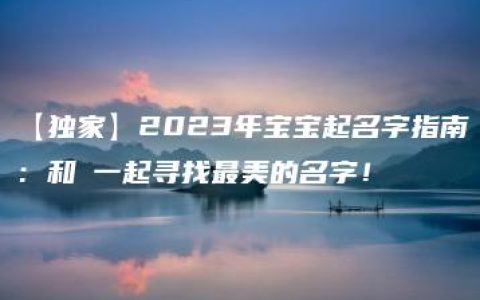 【独家】2023年宝宝起名字指南：和 一起寻找最美的名字！